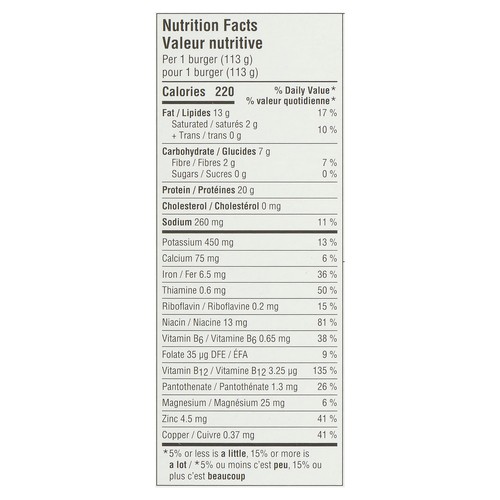 Nutrition Facts
Valeur nutritive
Per 1 burger (113 g)
pour 1 burger (113 g)

| Calories 220 | % Daily Value* % valeur quotidienne* |
|---|---|
| Fat / Lipides 13 g | 17 % |
| Saturated / saturés 2 g + Trans / trans 0 g | 10 % |
| Carbohydrate / Glucides 7 g | |
| Fibre / Fibres 2 g | 7 % |
| Sugars / Sucres 0 g | 0 % |
| Protein / Protéines 20 g | |
| Cholesterol / Cholestérol 0 mg | |
| Sodium 260 mg | 11 % |
| Potassium 450 mg | 13 % |
| Calcium 75 mg | 6 % |
| Iron / Fer 6.5 mg | 36 % |
| Thiamine 0.6 mg | 50 % |
| Riboflavin / Riboflavine 0.2 mg | 15 % |
| Niacin / Niacine 13 mg | 81 % |
| Vitamin $B_6$ / Vitamine $B_6$ 0.65 mg | 38 % |
| Folate 35 µg DFE / ÉFA | 9 % |
| Vitamin $B_{12}$ / Vitamine $B_{12}$ 3.25 µg | 135 % |
| Pantothenate / Pantothénate 1.3 mg | 26 % |
| Magnesium / Magnésium 25 mg | 6 % |
| Zinc 4.5 mg | 41 % |
| Copper / Cuivre 0.37 mg | 41 % |

*5% or less is a little, 15% or more is a lot / *5% ou moins c'est peu, 15% ou plus c'est beaucoup